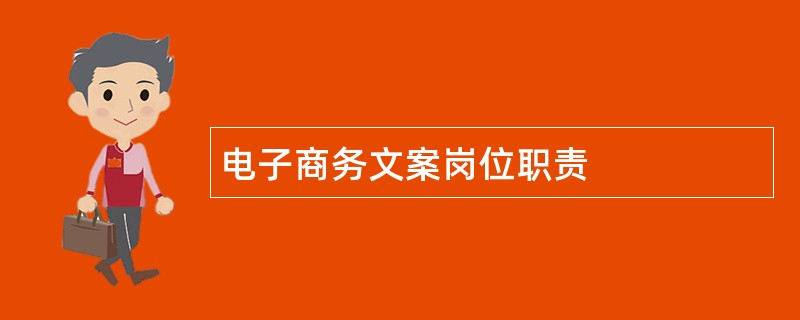 电子商务文案岗位职责